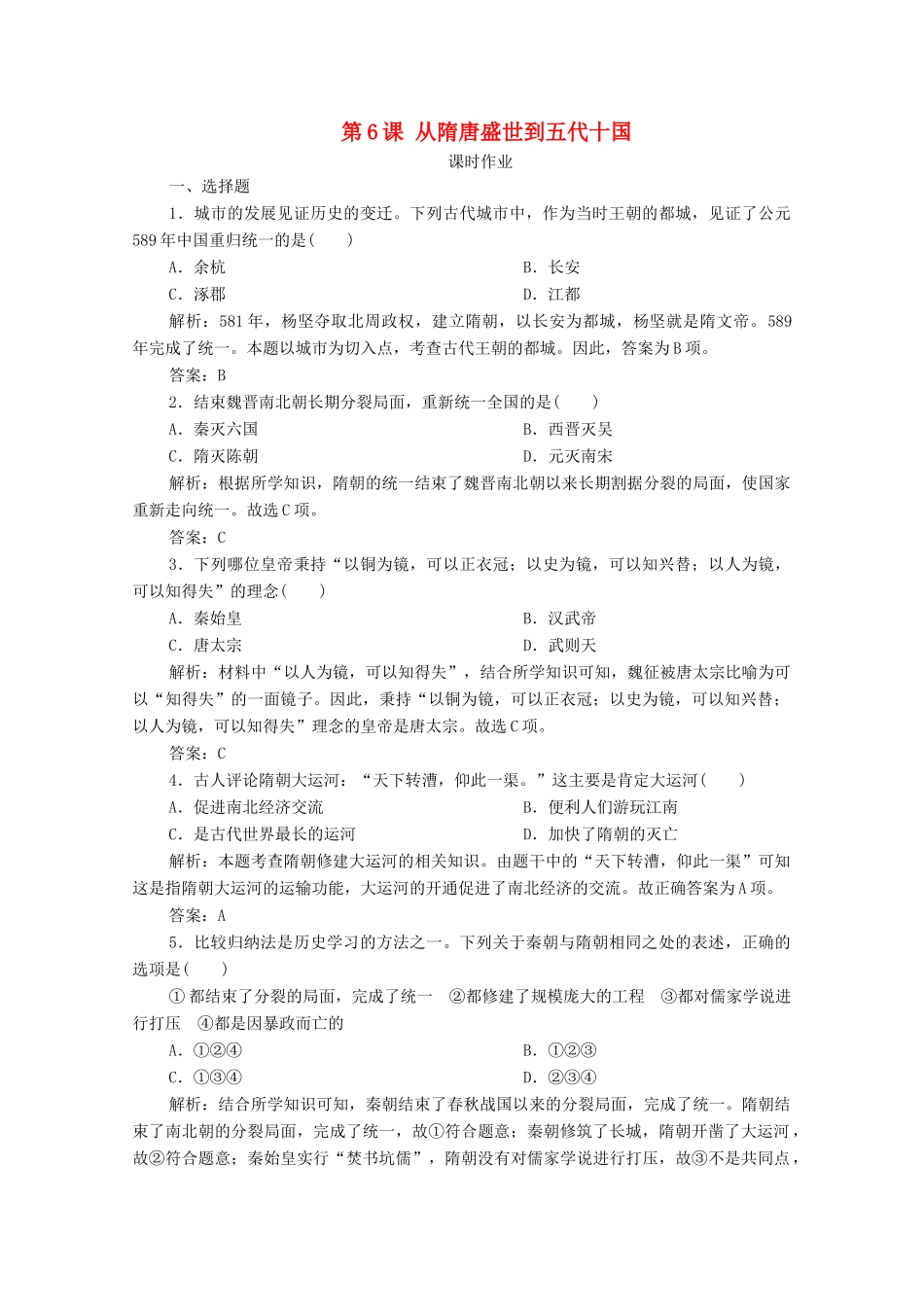 第6课 从隋唐盛世到五代十国

课时作业

一、选择题

1．城市的发展见证历史的变迁。下列古代城市中，作为当时王朝的都城，见证了公元589年中国重归统一的是(　　)

A．余杭　　B．长安

C．涿郡　　D．江都

解析：581年，杨坚夺取北周政权，建立隋朝，以长安为都城，杨坚就是隋文帝。589年完成了统一。本题以城市为切入点，考查古代王朝的都城。因此，答案为B项。

答案：B

2．结束魏晋南北朝长期分裂局面，重新统一全国的是(　　)

A．秦灭六国　　B．西晋灭吴

C．隋灭陈朝　　D．元灭南宋

解析：根据所学知识，隋朝的统一结束了魏晋南北朝以来长期割据分裂的局面，使国家重新走向统一。故选C项。

答案：C

3．下列哪位皇帝秉持“以铜为镜，可以正衣冠；以史为镜，可以知兴替；以人为镜，可以知得失”的理念(　　)

A．秦始皇　　B．汉武帝

C．唐太宗　　D．武则天

解析：材料中“以人为镜，可以知得失”，结合所学知识可知，魏征被唐太宗比喻为可以“知得失”的一面镜子。因此，秉持“以铜为镜，可以正衣冠；以史为镜，可以知兴替；以人为镜，可以知得失”理念的皇帝是唐太宗。故选C项。

答案：C

4．古人评论隋朝大运河：“天下转漕，仰此一渠。”这主要是肯定大运河(　　)

A．促进南北经济交流　　B．便利人们游玩江南

C．是古代世界最长的运河　　D．加快了隋朝的灭亡

解析：本题考查隋朝修建大运河的相关知识。由题干中的“天下转漕，仰此一渠”可知这是指隋朝大运河的运输功能，大运河的开通促进了南北经济的交流。故正确答案为A项。

答案：A

5．比较归纳法是历史学习的方法之一。下列关于秦朝与隋朝相同之处的表述，正确的选项是(　　)

①都结束了分裂的局面，完成了统一　②都修建了规模庞大的工程　③都对儒家学说进行打压　④都是因暴政而亡的

A．①②④　　B．①②③

C．①③④　　D．②③④

解析：结合所学知识可知，秦朝结束了春秋战国以来的分裂局面，完成了统一。隋朝结束了南北朝的分裂局面，完成了统一，故①符合题意；秦朝修筑了长城，隋朝开凿了大运河，故②符合题意；秦始皇实行“焚书坑儒”，隋朝没有对儒家学说进行打压，故③不是共同点，